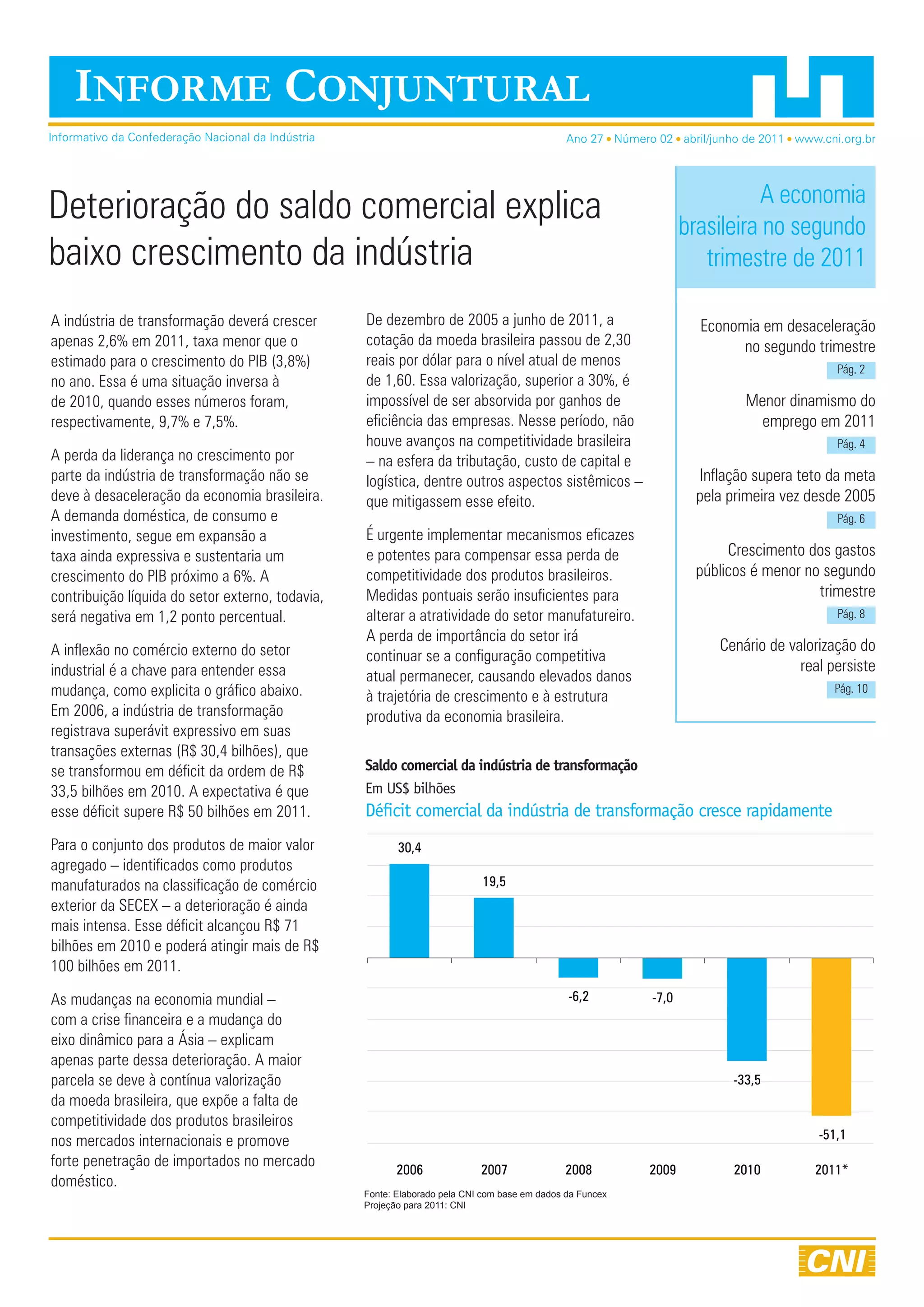 INFORME CONJUNTURAL

Informativo da Confederação Nacional da Indústria

Ano 27 • Número 02 • abril/junho de 2011 • www.cni.org.br

Deterioração do saldo comercial explica baixo crescimento da indústria

A indústria de transformação deverá crescer apenas 2,6% em 2011, taxa menor que o estimado para o crescimento do PIB (3,8%) no ano. Essa é uma situação inversa à de 2010, quando esses números foram, respectivamente, 9,7% e 7,5%.

A perda da liderança no crescimento por parte da indústria de transformação não se deve à desaceleração da economia brasileira. A demanda doméstica, de consumo e investimento, segue em expansão a taxa ainda expressiva e sustentaria um crescimento do PIB próximo a 6%. A contribuição líquida do setor externo, todavia, será negativa em 1,2 ponto percentual.

A inflexão no comércio externo do setor industrial é a chave para entender essa mudança, como explicita o gráfico abaixo. Em 2006, a indústria de transformação registrava superávit expressivo em suas transações externas (R$ 30,4 bilhões), que se transformou em déficit da ordem de R$ 33,5 bilhões em 2010. A expectativa é que esse déficit supere R$ 50 bilhões em 2011.

Para o conjunto dos produtos de maior valor agregado – identificados como produtos manufaturados na classificação de comércio exterior da SECEX – a deterioração é ainda mais intensa. Esse déficit alcançou R$ 71 bilhões em 2010 e poderá atingir mais de R$ 100 bilhões em 2011.

As mudanças na economia mundial – com a crise financeira e a mudança do eixo dinâmico para a Ásia – explicam apenas parte dessa deterioração. A maior parcela se deve à contínua valorização da moeda brasileira, que expõe a falta de competitividade dos produtos brasileiros nos mercados internacionais e promove forte penetração de importados no mercado doméstico.

De dezembro de 2005 a junho de 2011, a cotação da moeda brasileira passou de 2,30 reais por dólar para o nível atual de menos de 1,60. Essa valorização, superior a 30%, é impossível de ser absorvida por ganhos de eficiência das empresas. Nesse período, não houve avanços na competitividade brasileira – na esfera da tributação, custo de capital e logística, dentre outros aspectos sistêmicos – que mitigassem esse efeito.

É urgente implementar mecanismos eficazes e potentes para compensar essa perda de competitividade dos produtos brasileiros. Medidas pontuais serão insuficientes para alterar a atratividade do setor manufatureiro. A perda de importância do setor irá continuar se a configuração competitiva atual permanecer, causando elevados danos à trajetória de crescimento e à estrutura produtiva da economia brasileira.

A economia brasileira no segundo trimestre de 2011

Economia em desaceleração no segundo trimestre
Pág. 2

Menor dinamismo do emprego em 2011
Pág. 4

Inflação supera teto da meta pela primeira vez desde 2005
Pág. 6

Crescimento dos gastos públicos é menor no segundo trimestre
Pág. 8

Cenário de valorização do real persiste
Pág. 10

Saldo comercial da indústria de transformação
Em US$ bilhões
Déficit comercial da indústria de transformação cresce rapidamente

30,4
19,5
-6,2
-7,0
-33,5
-51,1

2006 2007 2008 2009 2010 2011*

Fonte: Elaborado pela CNI com base em dados da Funcex
Projeção para 2011: CNI

CNI